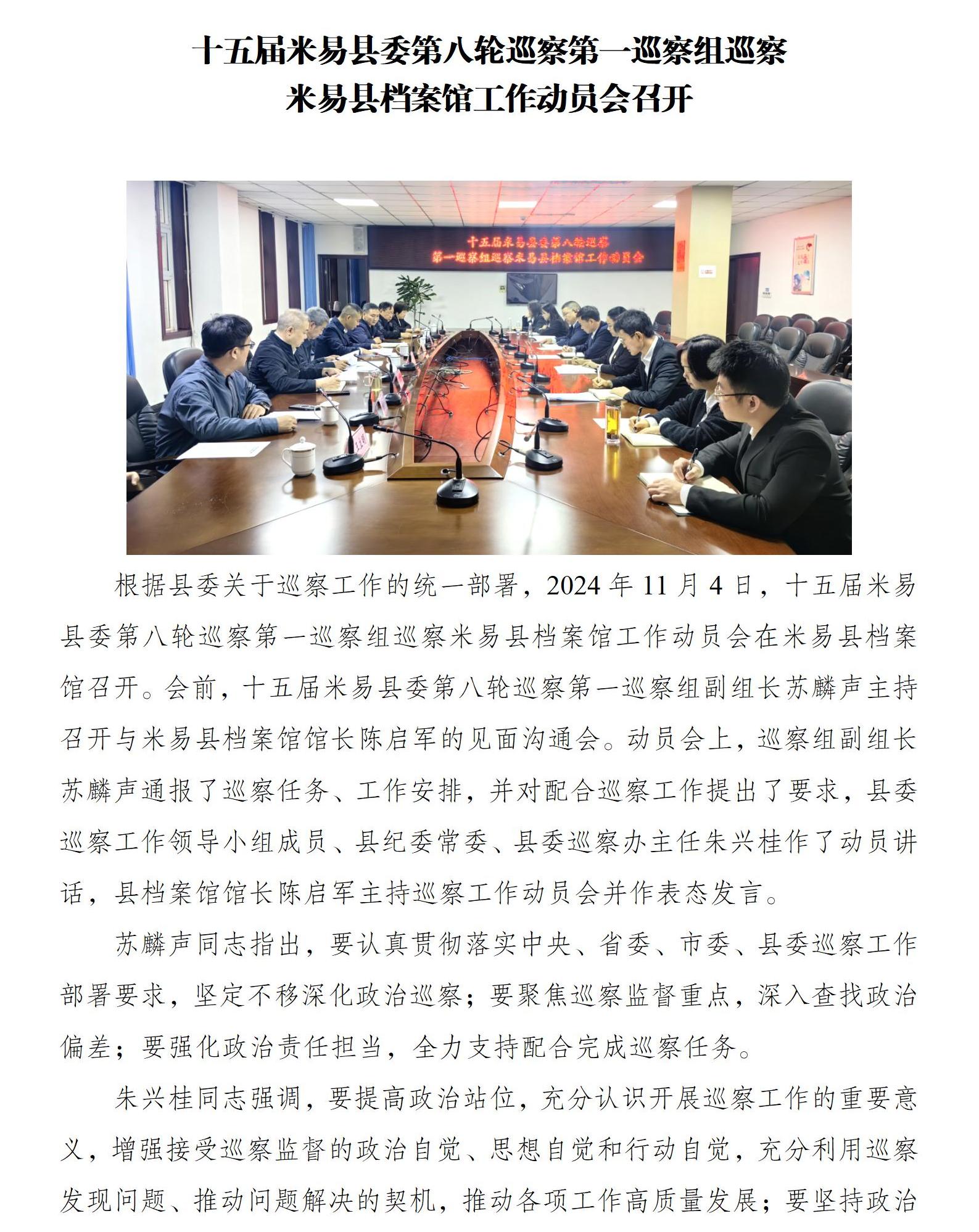 十五届米易县委第八轮巡察第一巡察组巡察
米易县档案馆工作动员会召开

十五届米易县委第八轮巡察
第一巡察组巡察米易县档案馆工作动员会

根据县委关于巡察工作的统一部署，2024 年 11 月 4 日，十五届米易县委第八轮巡察第一巡察组巡察米易县档案馆工作动员会在米易县档案馆召开。会前，十五届米易县委第八轮巡察第一巡察组副组长苏麟声主持召开与米易县档案馆馆长陈启军的见面沟通会。动员会上，巡察组副组长苏麟声通报了巡察任务、工作安排，并对配合巡察工作提出了要求，县委巡察工作领导小组成员、县纪委常委、县委巡察办主任朱兴桂作了动员讲话，县档案馆馆长陈启军主持巡察工作动员会并作表态发言。

苏麟声同志指出，要认真贯彻落实中央、省委、市委、县委巡察工作部署要求，坚定不移深化政治巡察；要聚焦巡察监督重点，深入查找政治偏差；要强化政治责任担当，全力支持配合完成巡察任务。

朱兴桂同志强调，要提高政治站位，充分认识开展巡察工作的重要意义，增强接受巡察监督的政治自觉、思想自觉和行动自觉，充分利用巡察发现问题、推动问题解决的契机，推动各项工作高质量发展；要坚持政治